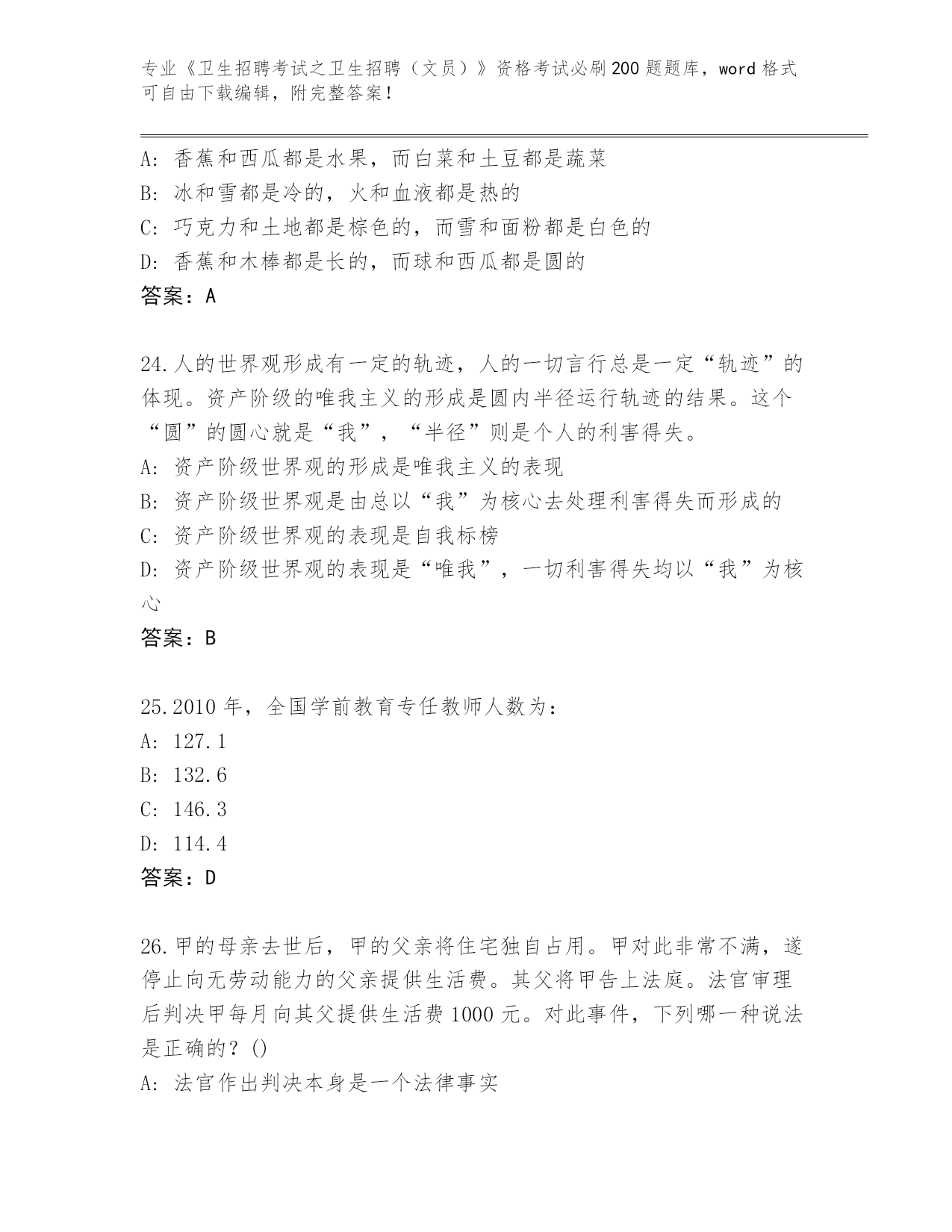 专业《卫生招聘考试之卫生招聘（文员）》资格考试必刷200题题库，word格式可自由下载编辑，附完整答案！

A：香蕉和西瓜都是水果，而白菜和土豆都是蔬菜
B：冰和雪都是冷的，火和血液都是热的
C：巧克力和土地都是棕色的，而雪和面粉都是白色的
D：香蕉和木棒都是长的，而球和西瓜都是圆的
答案：A

24.人的世界观形成有一定的轨迹，人的一切言行总是一定“轨迹”的体现。资产阶级的唯我主义的形成是圆内半径运行轨迹的结果。这个“圆”的圆心就是“我”，“半径”则是个人的利害得失。
A：资产阶级世界观的形成是唯我主义的表现
B：资产阶级世界观是由总以“我”为核心去处理利害得失而形成的
C：资产阶级世界观的表现是自我标榜
D：资产阶级世界观的表现是“唯我”，一切利害得失均以“我”为核心
答案：B

25.2010年，全国学前教育专任教师人数为：
A：127.1
B：132.6
C：146.3
D：114.4
答案：D

26.甲的母亲去世后，甲的父亲将住宅独自占用。甲对此非常不满，遂停止向无劳动能力的父亲提供生活费。其父将甲告上法庭。法官审理后判决甲每月向其父提供生活费1000元。对此事件，下列哪一种说法是正确的？()
A：法官作出判决本身是一个法律事实